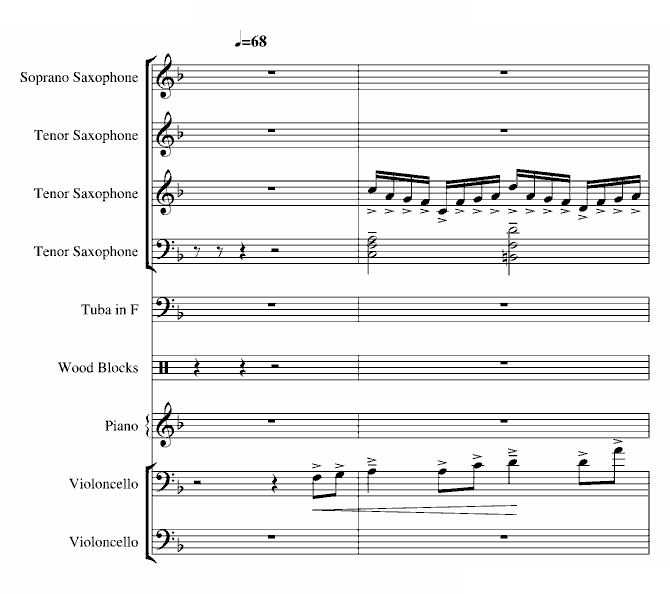 ♩=68

Soprano Saxophone

Tenor Saxophone

Tenor Saxophone

Tenor Saxophone

Tuba in F

Wood Blocks

Piano

Violoncello

Violoncello